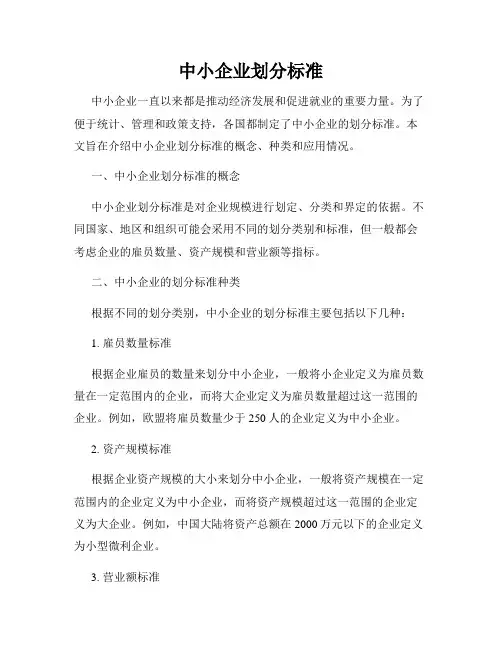 中小企业划分标准

中小企业一直以来都是推动经济发展和促进就业的重要力量。为了便于统计、管理和政策支持，各国都制定了中小企业的划分标准。本文旨在介绍中小企业划分标准的概念、种类和应用情况。

一、中小企业划分标准的概念

中小企业划分标准是对企业规模进行划定、分类和界定的依据。不同国家、地区和组织可能会采用不同的划分类别和标准，但一般都会考虑企业的雇员数量、资产规模和营业额等指标。

二、中小企业的划分标准种类

根据不同的划分类别，中小企业的划分标准主要包括以下几种：

1. 雇员数量标准

根据企业雇员的数量来划分中小企业，一般将小企业定义为雇员数量在一定范围内的企业，而将大企业定义为雇员数量超过这一范围的企业。例如，欧盟将雇员数量少于 250 人的企业定义为中小企业。

2. 资产规模标准

根据企业资产规模的大小来划分中小企业，一般将资产规模在一定范围内的企业定义为中小企业，而将资产规模超过这一范围的企业定义为大企业。例如，中国大陆将资产总额在 2000 万元以下的企业定义为小型微利企业。

3. 营业额标准